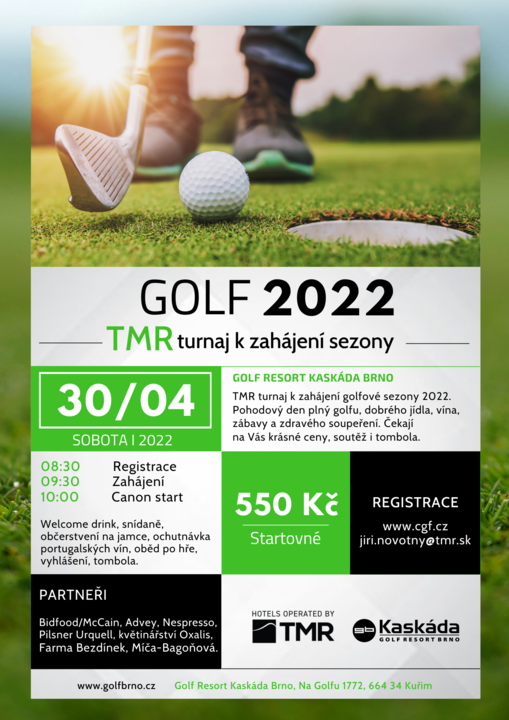 GOLF 2022

TMR turnaj k zahájení sezony

30/04

SOBOTA I 2022

GOLF RESORT KASKÁDA BRNO

TMR turnaj k zahájení golfové sezony 2022. Pohodový den plný golfu, dobrého jídla, vína, zábavy a zdravého soupeření. Čekají na Vás krásné ceny, soutěž i tombola.

08:30 Registrace
09:30 Zahájení
10:00 Canon start

Welcome drink, snídaně, občerstvení na jamce, ochutnávka portugalských vín, oběd po hře, vyhlášení, tombola.

550 Kč

Startovné

REGISTRACE

www.cgf.cz
jiri.novotny@tmr.sk

PARTNEŘI

Bidfood/McCain, Advey, Nespresso, Pilsner Urquell, květinářství Oxalis, Farma Bezdínek, Míča-Bagoňová.

HOTELS OPERATED BY
TMR

Kaskáda
GOLF RESORT BRNO

www.golfbrno.cz Golf Resort Kaskáda Brno, Na Golfu 1772, 664 34 Kuřim